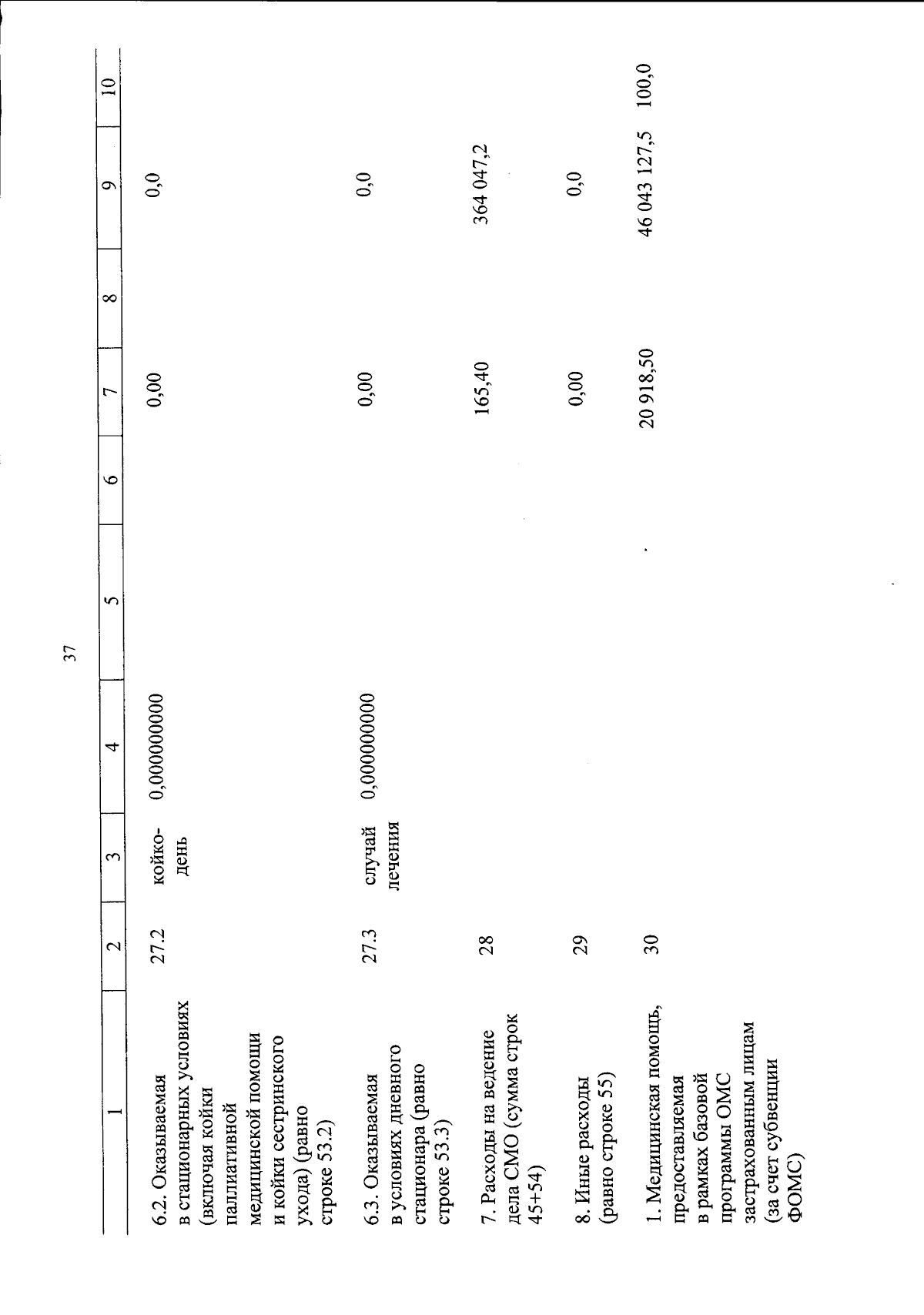 37

| 1 | 2 | 3 | 4 | 5 | 6 | 7 | 8 | 9 | 10 |
|---|---|---|---|---|---|---|---|---|---|
| 6.2. Оказываемая в стационарных условиях (включая койки паллиативной медицинской помощи и койки сестринского ухода) (равно строке 53.2) | 27.2 | койко-день | 0,000000000 | | | 0,00 | | 0,0 | |
| 6.3. Оказываемая в условиях дневного стационара (равно строке 53.3) | 27.3 | случай лечения | 0,000000000 | | | 0,00 | | 0,0 | |
| 7. Расходы на ведение дела СМО (сумма строк 45+54) | 28 | | | | | 165,40 | | 364 047,2 | |
| 8. Иные расходы (равно строке 55) | 29 | | | | | 0,00 | | 0,0 | |
| 1. Медицинская помощь, предоставляемая в рамках базовой программы ОМС застрахованным лицам (за счет субвенции ФОМС) | 30 | | | | | 20 918,50 | | 46 043 127,5 | 100,0 |